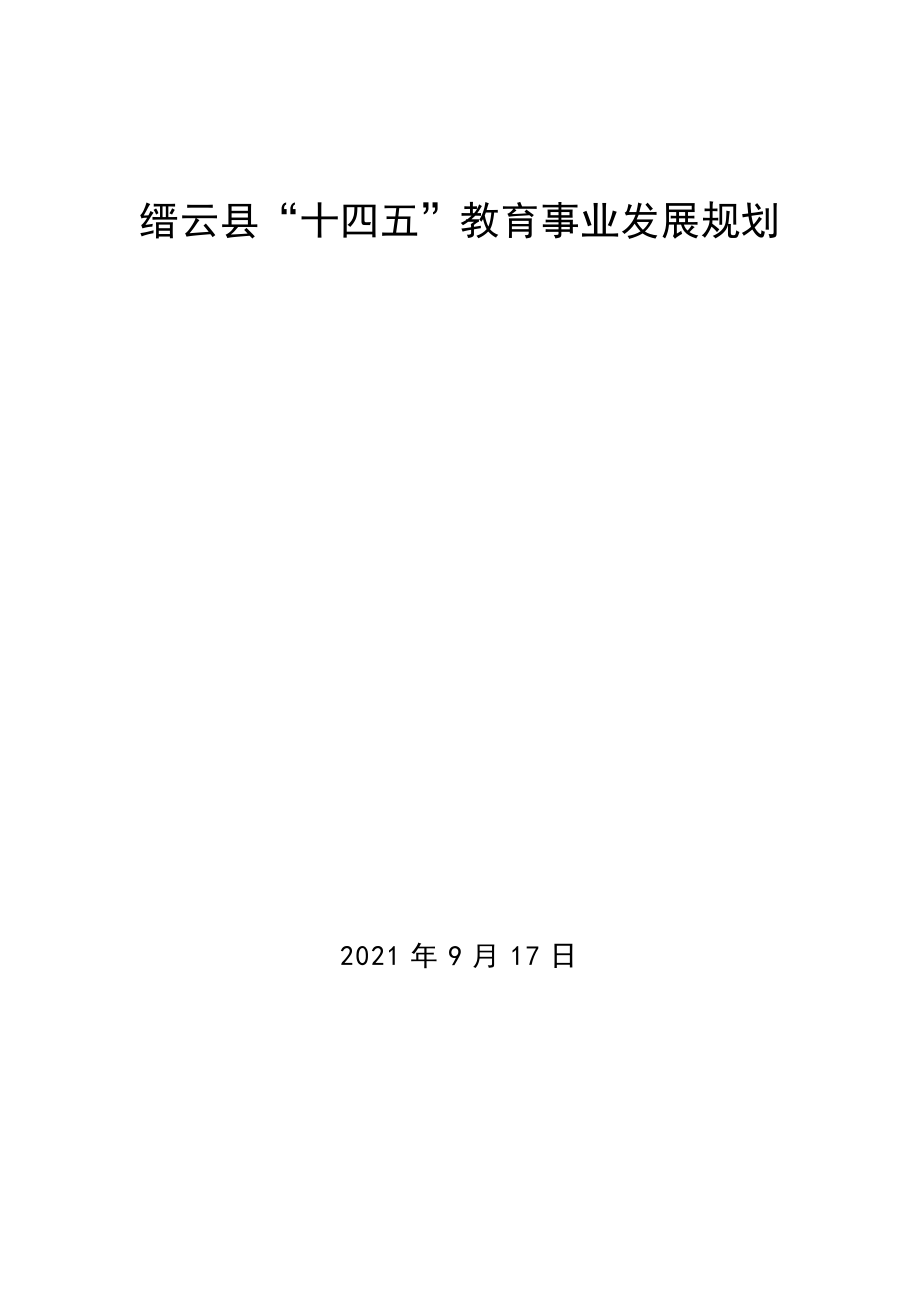 缙云县“十四五”教育事业发展规划

2021 年 9 月 17 日